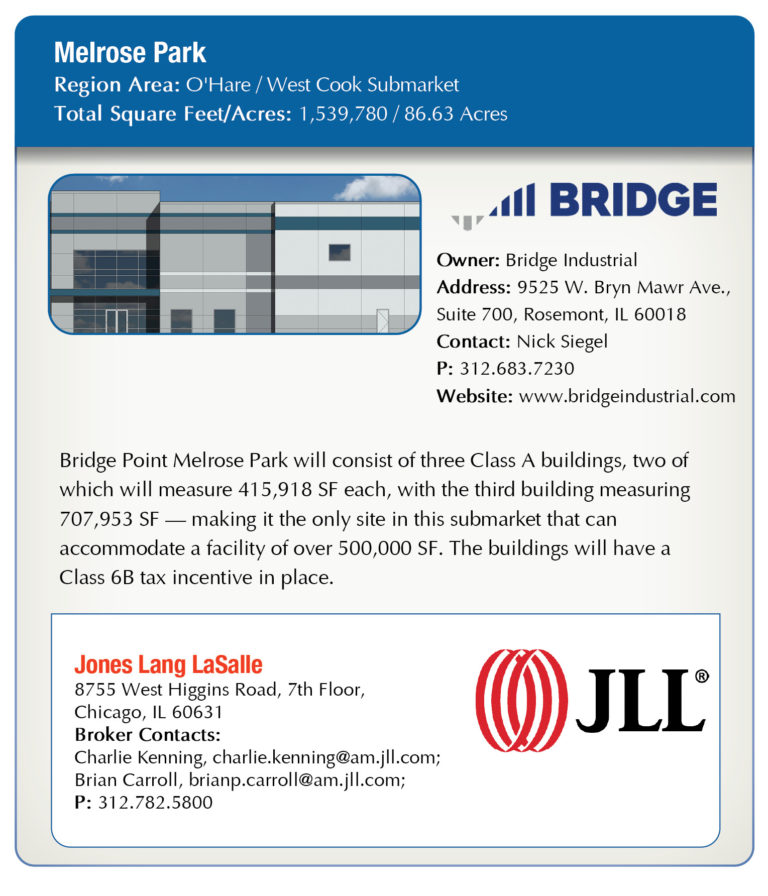 Melrose Park
Region Area: O'Hare / West Cook Submarket
Total Square Feet/Acres: 1,539,780 / 86.63 Acres

BRIDGE

Owner: Bridge Industrial
Address: 9525 W. Bryn Mawr Ave., Suite 700, Rosemont, IL 60018
Contact: Nick Siegel
P: 312.683.7230
Website: www.bridgeindustrial.com

Bridge Point Melrose Park will consist of three Class A buildings, two of which will measure 415,918 SF each, with the third building measuring 707,953 SF — making it the only site in this submarket that can accommodate a facility of over 500,000 SF. The buildings will have a Class 6B tax incentive in place.

Jones Lang LaSalle
8755 West Higgins Road, 7th Floor,
Chicago, IL 60631
Broker Contacts:
Charlie Kenning, charlie.kenning@am.jll.com;
Brian Carroll, brianp.carroll@am.jll.com;
P: 312.782.5800

JLL®